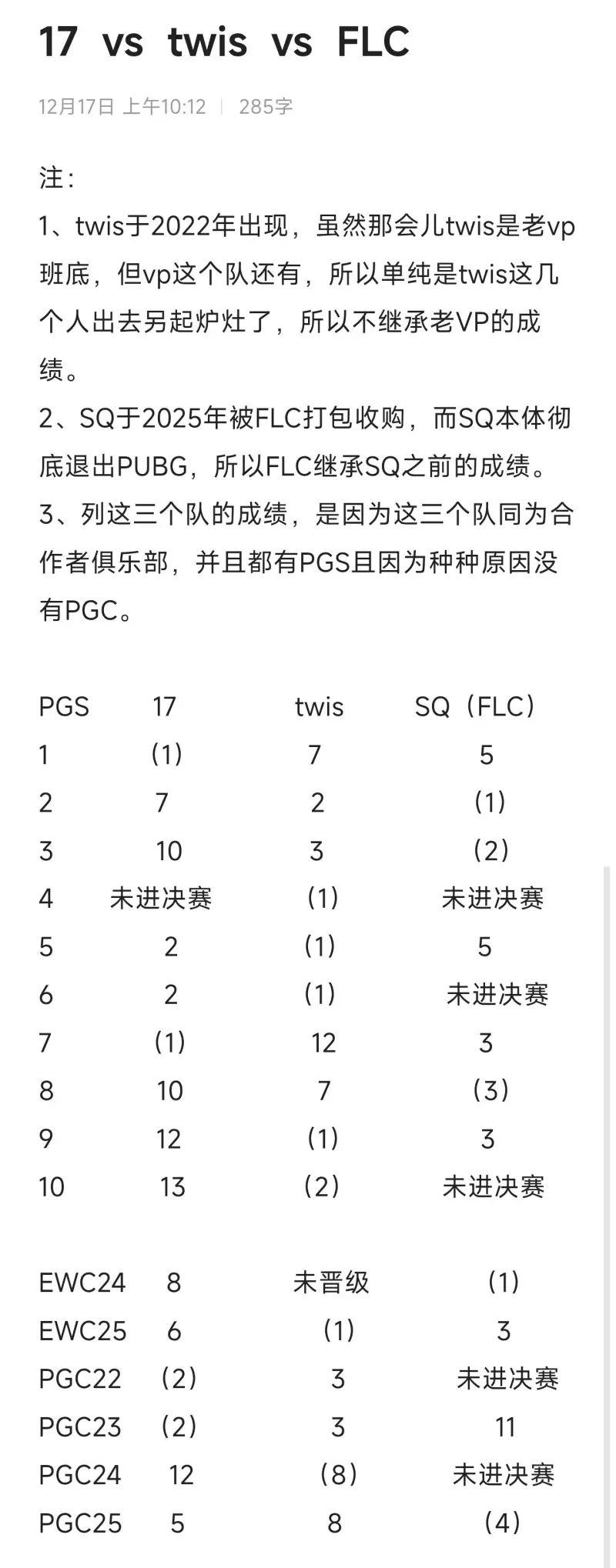 17 vs twis vs FLC

12月17日 上午10:12 | 285字

注：
1、twis于2022年出现，虽然那会儿twis是老vp班底，但vp这个队还有，所以单纯是twis这几个人出去另起炉灶了，所以不继承老VP的成绩。
2、SQ于2025年被FLC打包收购，而SQ本体彻底退出PUBG，所以FLC继承SQ之前的成绩。
3、列这三个队的成绩，是因为这三个队同为合作者俱乐部，并且都有PGS且因为种种原因没有PGC。

| PGS | 17 | twis | SQ（FLC） |
|---|---|---|---|
| 1 | (1) | 7 | 5 |
| 2 | 7 | 2 | (1) |
| 3 | 10 | 3 | (2) |
| 4 | 未进决赛 | (1) | 未进决赛 |
| 5 | 2 | (1) | 5 |
| 6 | 2 | (1) | 未进决赛 |
| 7 | (1) | 12 | 3 |
| 8 | 10 | 7 | (3) |
| 9 | 12 | (1) | 3 |
| 10 | 13 | (2) | 未进决赛 |

| EWC24 | 8 | 未晋级 | (1) |
|---|---|---|---|
| EWC25 | 6 | (1) | 3 |
| PGC22 | (2) | 3 | 未进决赛 |
| PGC23 | (2) | 3 | 11 |
| PGC24 | 12 | (8) | 未进决赛 |
| PGC25 | 5 | 8 | (4) |